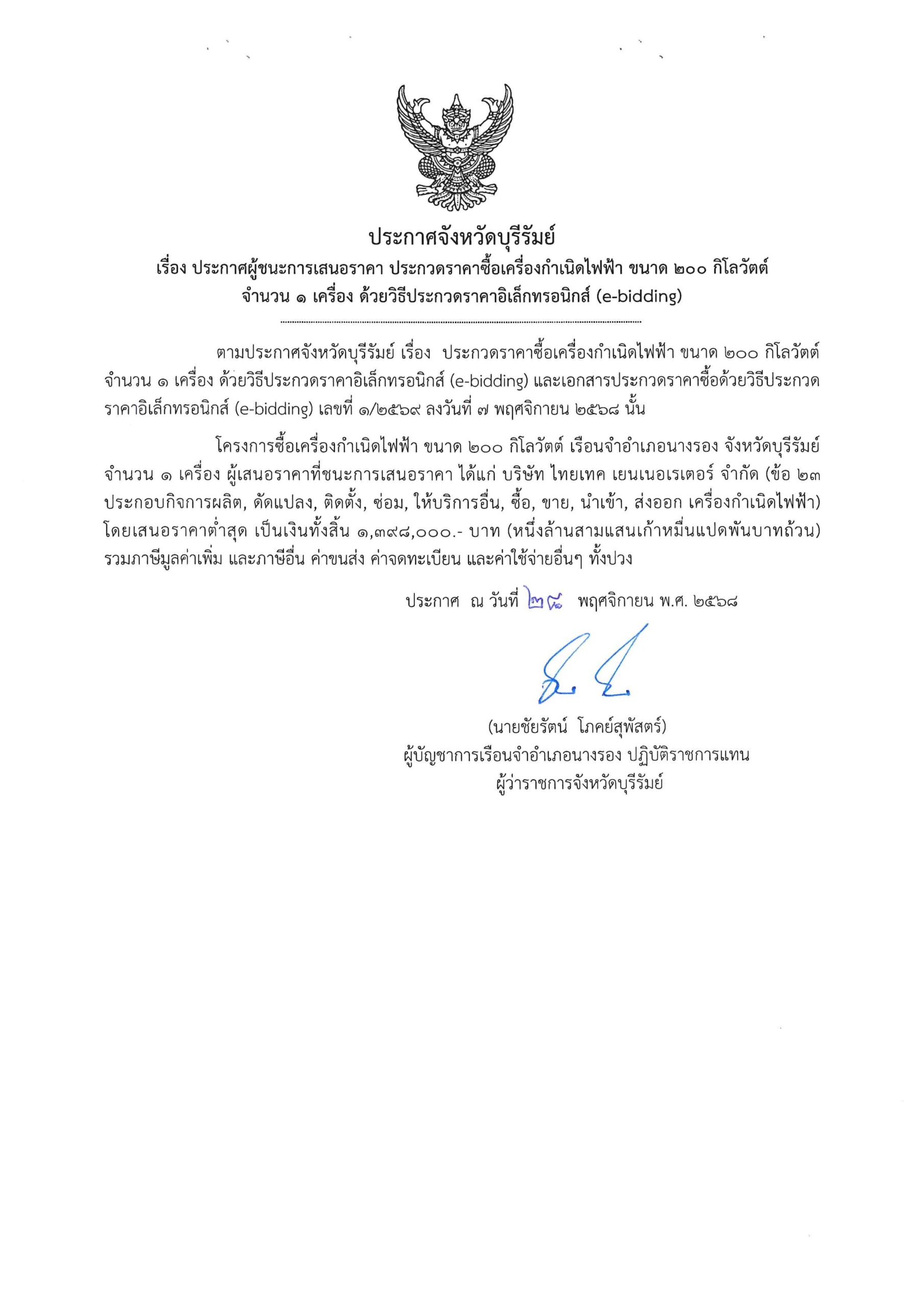 ประกาศจังหวัดบุรีรัมย์
เรื่อง ประกาศผู้ชนะการเสนอราคา ประกวดราคาซื้อเครื่องกำเนิดไฟฟ้า ขนาด ๒๐๐ กิโลวัตต์ จำนวน ๑ เครื่อง ด้วยวิธีประกวดราคาอิเล็กทรอนิกส์ (e-bidding)

ตามประกาศจังหวัดบุรีรัมย์ เรื่อง ประกวดราคาซื้อเครื่องกำเนิดไฟฟ้า ขนาด ๒๐๐ กิโลวัตต์ จำนวน ๑ เครื่อง ด้วยวิธีประกวดราคาอิเล็กทรอนิกส์ (e-bidding) และเอกสารประกวดราคาซื้อด้วยวิธีประกวดราคาอิเล็กทรอนิกส์ (e-bidding) เลขที่ ๑/๒๕๖๙ ลงวันที่ ๗ พฤศจิกายน ๒๕๖๘ นั้น

โครงการซื้อเครื่องกำเนิดไฟฟ้า ขนาด ๒๐๐ กิโลวัตต์ เรือนจำอำเภอนางรอง จังหวัดบุรีรัมย์ จำนวน ๑ เครื่อง ผู้เสนอราคาที่ชนะการเสนอราคา ได้แก่ บริษัท ไทยเทค เยนเนอเรเตอร์ จำกัด (ข้อ ๒๓ ประกอบกิจการผลิต, ดัดแปลง, ติดตั้ง, ซ่อม, ให้บริการอื่น, ซื้อ, ขาย, นำเข้า, ส่งออก เครื่องกำเนิดไฟฟ้า) โดยเสนอราคาต่ำสุด เป็นเงินทั้งสิ้น ๑,๓๙๘,๐๐๐.- บาท (หนึ่งล้านสามแสนเก้าหมื่นแปดพันบาทถ้วน) รวมภาษีมูลค่าเพิ่ม และภาษีอื่น ค่าขนส่ง ค่าจดทะเบียน และค่าใช้จ่ายอื่นๆ ทั้งปวง

ประกาศ ณ วันที่ ๒๘ พฤศจิกายน พ.ศ. ๒๕๖๘

(นายชัยรัตน์ โภคย์สุพัสตร์)
ผู้บัญชาการเรือนจำอำเภอนางรอง ปฏิบัติราชการแทน
ผู้ว่าราชการจังหวัดบุรีรัมย์